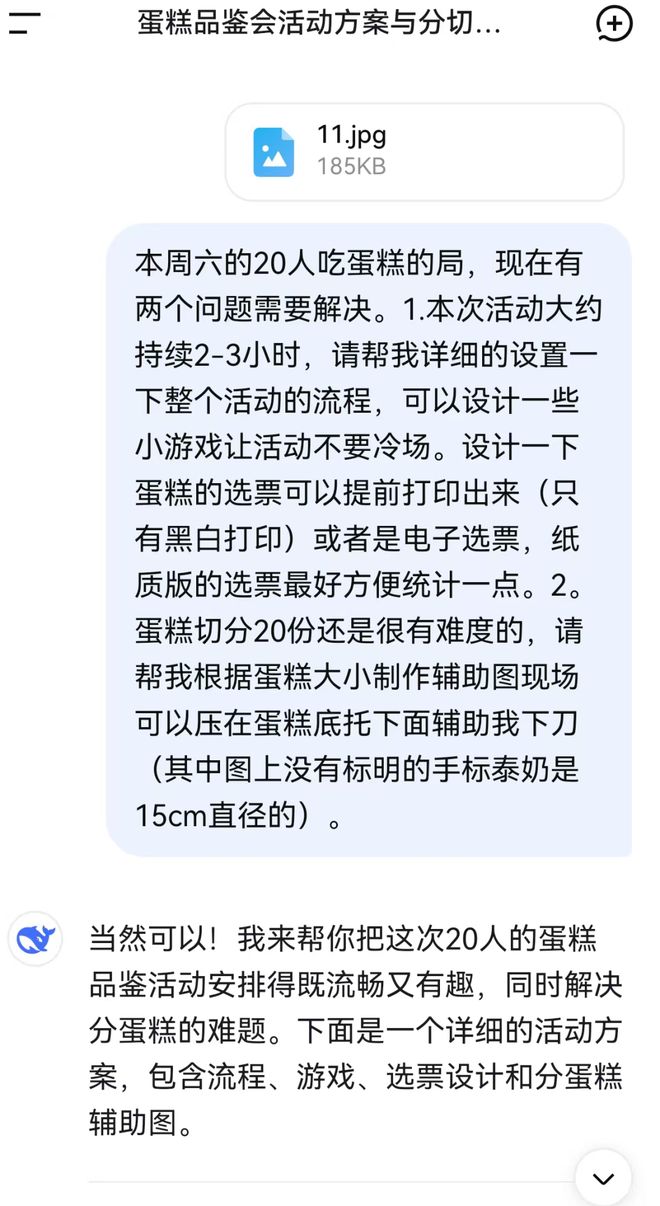 蛋糕品鉴会活动方案与分切...

11.jpg
185KB

本周六的20人吃蛋糕的局，现在有两个问题需要解决。1.本次活动大约持续2-3小时，请帮我详细的设置一下整个活动的流程，可以设计一些小游戏让活动不要冷场。设计一下蛋糕的选票可以提前打印出来（只有黑白打印）或者是电子选票，纸质版的选票最好方便统计一点。2。蛋糕切分20份还是很有难度的，请帮我根据蛋糕大小制作辅助图现场可以压在蛋糕底托下面辅助我下刀（其中图上没有标明的手标泰奶是15cm直径的）。

当然可以！我来帮你把这次20人的蛋糕品鉴活动安排得既流畅又有趣，同时解决分蛋糕的难题。下面是一个详细的活动方案，包含流程、游戏、选票设计和分蛋糕辅助图。